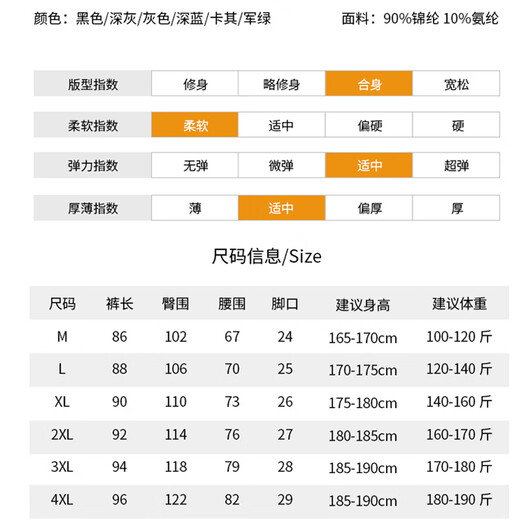 颜色：黑色/深灰/灰色/深蓝/卡其/军绿

面料：90%锦纶 10%氨纶

| 版型指数 | 修身 | 略修身 | 合身 | 宽松 |
|---|---|---|---|---|
| 柔软指数 | 柔软 | 适中 | 偏硬 | 硬 |
| 弹力指数 | 无弹 | 微弹 | 适中 | 超弹 |
| 厚薄指数 | 薄 | 适中 | 偏厚 | 厚 |

尺码信息/Size

| 尺码 | 裤长 | 臀围 | 腰围 | 脚口 | 建议身高 | 建议体重 |
|---|---|---|---|---|---|---|
| M | 86 | 102 | 67 | 24 | 165-170cm | 100-120 斤 |
| L | 88 | 106 | 70 | 25 | 170-175cm | 120-140 斤 |
| XL | 90 | 110 | 73 | 26 | 175-180cm | 140-160 斤 |
| 2XL | 92 | 114 | 76 | 27 | 180-185cm | 160-170 斤 |
| 3XL | 94 | 118 | 79 | 28 | 185-190cm | 170-180 斤 |
| 4XL | 96 | 122 | 82 | 29 | 185-190cm | 180-190 斤 |